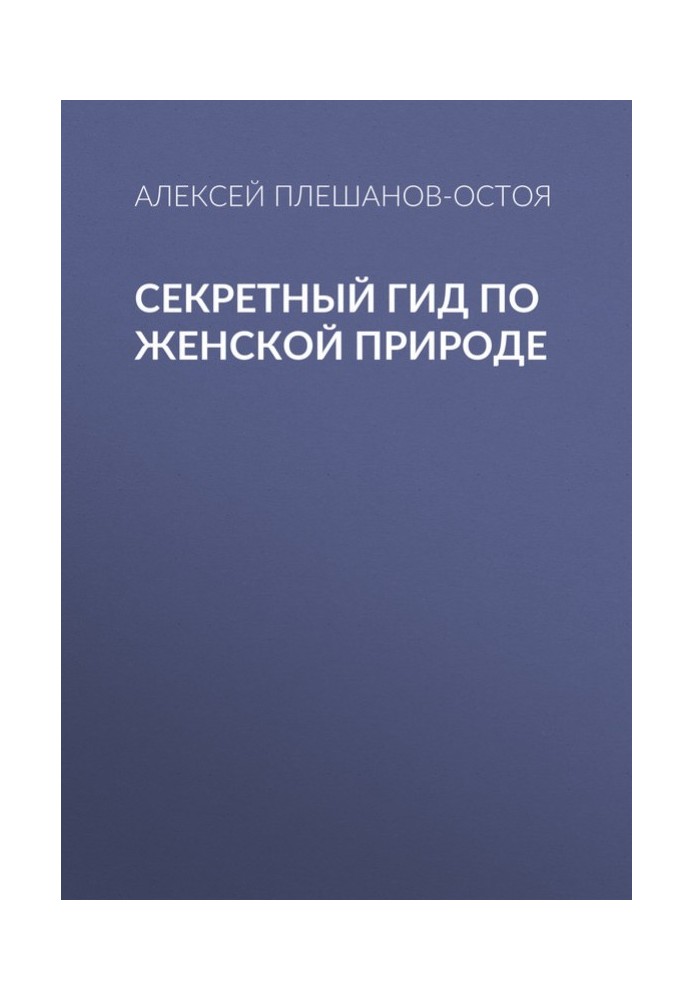 АЛЕКСЕЙ ПЛЕШАНОВ-ОСТОЯ

СЕКРЕТНЫЙ ГИД ПО ЖЕНСКОЙ ПРИРОДЕ